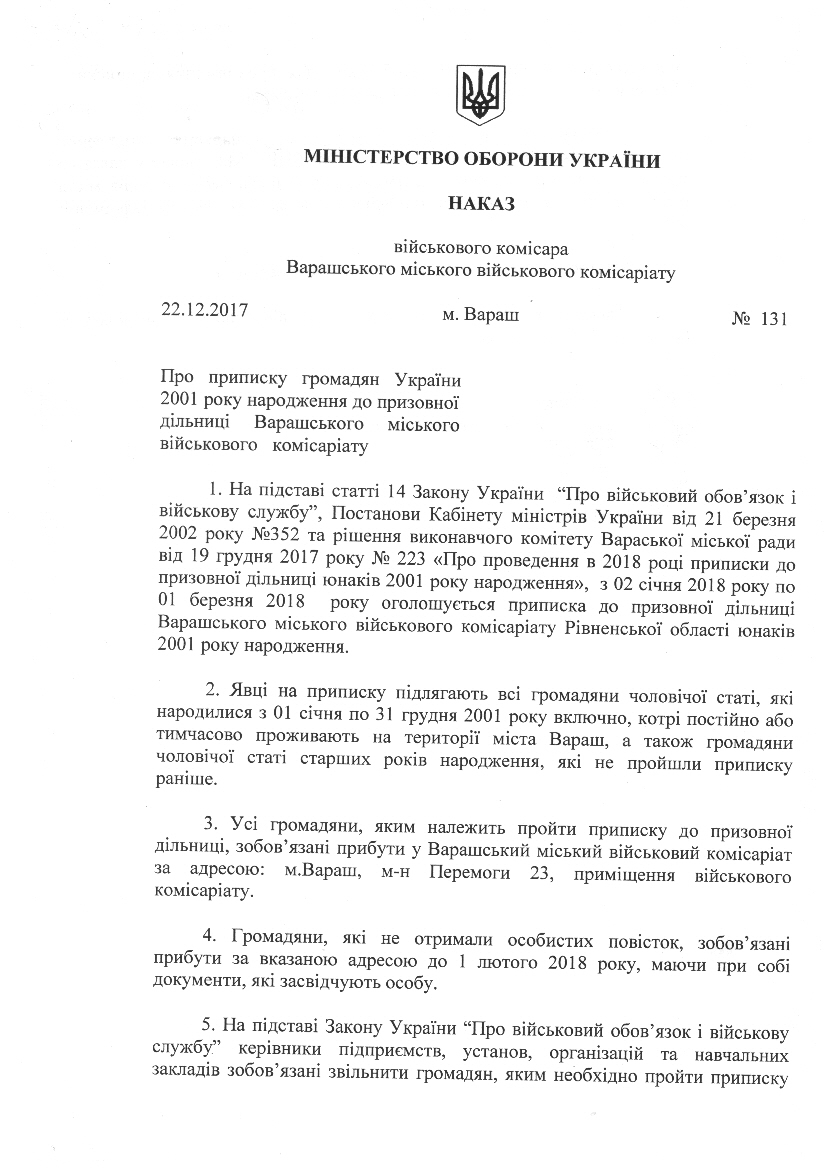 МІНІСТЕРСТВО ОБОРОНИ УКРАЇНИ

НАКАЗ

військового комісара
Варашського міського військового комісаріату

22.12.2017 м. Вараш № 131

Про приписку громадян України 2001 року народження до призовної дільниці Варашського міського військового комісаріату

1. На підставі статті 14 Закону України "Про військовий обов'язок і військову службу", Постанови Кабінету міністрів України від 21 березня 2002 року №352 та рішення виконавчого комітету Вараської міської ради від 19 грудня 2017 року № 223 «Про проведення в 2018 році приписки до призовної дільниці юнаків 2001 року народження», з 02 січня 2018 року по 01 березня 2018 року оголошується приписка до призовної дільниці Варашського міського військового комісаріату Рівненської області юнаків 2001 року народження.

2. Явці на приписку підлягають всі громадяни чоловічої статі, які народилися з 01 січня по 31 грудня 2001 року включно, котрі постійно або тимчасово проживають на території міста Вараш, а також громадяни чоловічої статі старших років народження, які не пройшли приписку раніше.

3. Усі громадяни, яким належить пройти приписку до призовної дільниці, зобов'язані прибути у Варашський міський військовий комісаріат за адресою: м.Вараш, м-н Перемоги 23, приміщення військового комісаріату.

4. Громадяни, які не отримали особистих повісток, зобов'язані прибути за вказаною адресою до 1 лютого 2018 року, маючи при собі документи, які засвідчують особу.

5. На підставі Закону України "Про військовий обов'язок і військову службу" керівники підприємств, установ, організацій та навчальних закладів зобов'язані звільнити громадян, яким необхідно пройти приписку